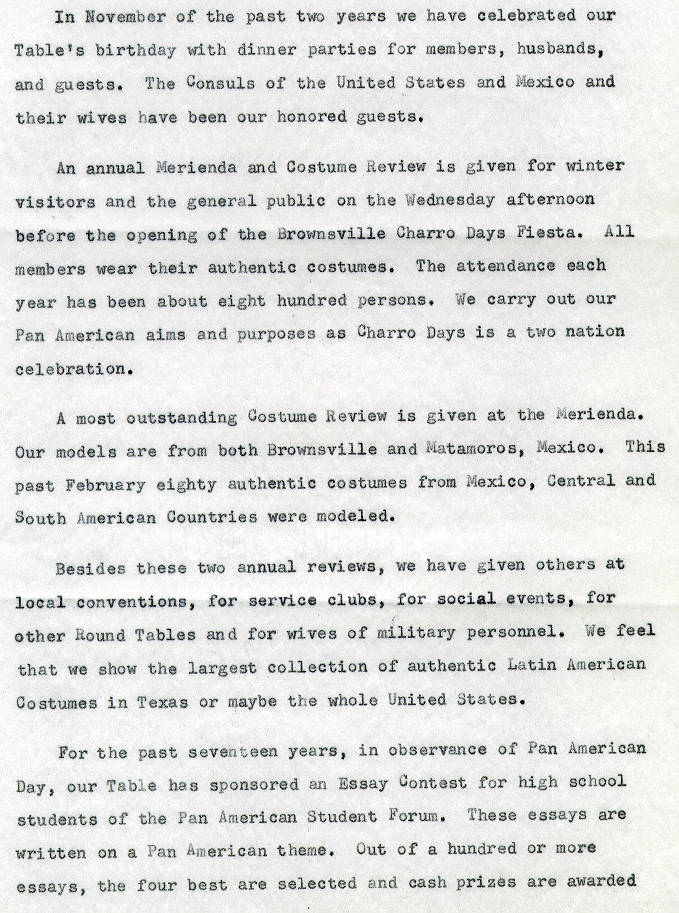 In November of the past two years we have celebrated our Table's birthday with dinner parties for members, husbands, and guests. The Consuls of the United States and Mexico and their wives have been our honored guests.

An annual Merienda and Costume Review is given for winter visitors and the general public on the Wednesday afternoon before the opening of the Brownsville Charro Days Fiesta. All members wear their authentic costumes. The attendance each year has been about eight hundred persons. We carry out our Pan American aims and purposes as Charro Days is a two nation celebration.

A most outstanding Costume Review is given at the Merienda. Our models are from both Brownsville and Matamoros, Mexico. This past February eighty authentic costumes from Mexico, Central and South American Countries were modeled.

Besides these two annual reviews, we have given others at local conventions, for service clubs, for social events, for other Round Tables and for wives of military personnel. We feel that we show the largest collection of authentic Latin American Costumes in Texas or maybe the whole United States.

For the past seventeen years, in observance of Pan American Day, our Table has sponsored an Essay Contest for high school students of the Pan American Student Forum. These essays are written on a Pan American theme. Out of a hundred or more essays, the four best are selected and cash prizes are awarded